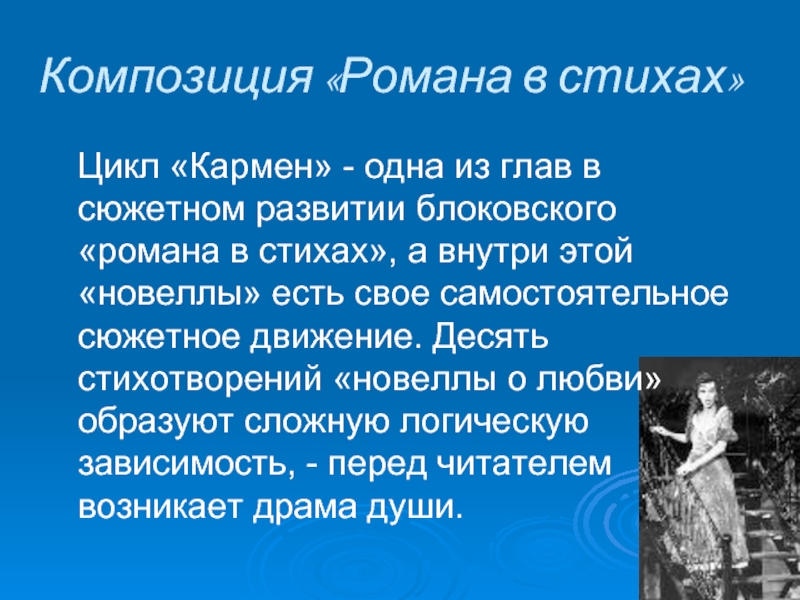 Композиция «Романа в стихах»

Цикл «Кармен» - одна из глав в сюжетном развитии блоковского «романа в стихах», а внутри этой «новеллы» есть свое самостоятельное сюжетное движение. Десять стихотворений «новеллы о любви» образуют сложную логическую зависимость, - перед читателем возникает драма души.